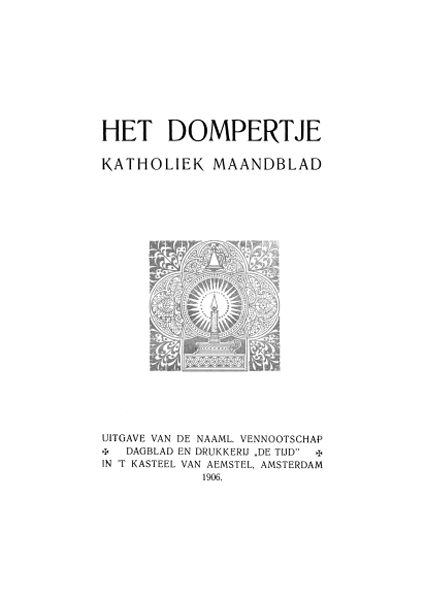 HET DOMPERTJE
KATHOLIEK MAANDBLAD

UITGAVE VAN DE NAAML. VENNOOTSCHAP
✠ DAGBLAD EN DRUKKERIJ „DE TIJD" ✠
IN 'T KASTEEL VAN AEMSTEL, AMSTERDAM
1906.